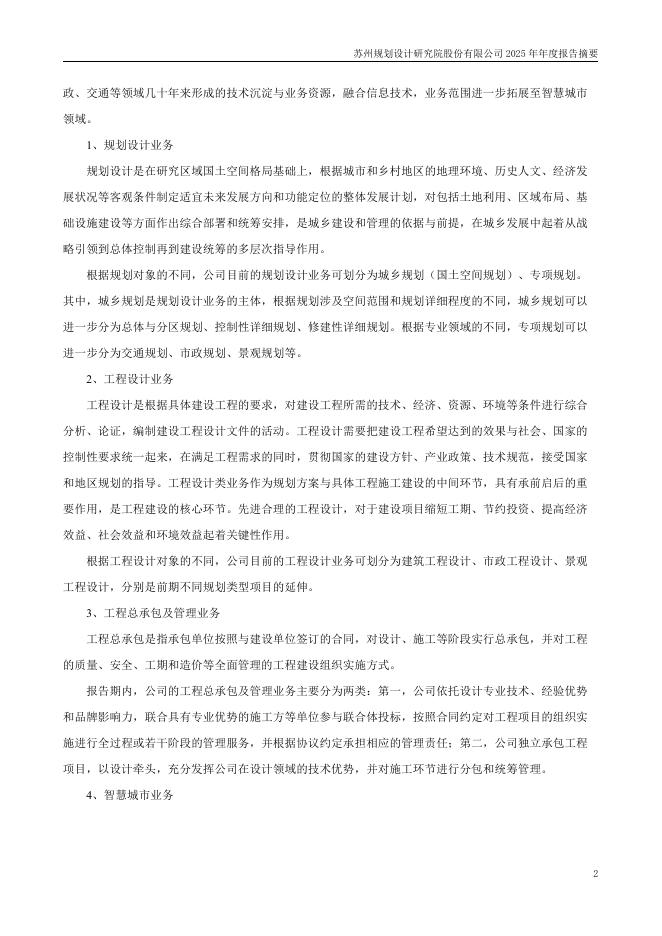 苏州规划设计研究院股份有限公司 2025 年年度报告摘要

政、交通等领域几十年来形成的技术沉淀与业务资源，融合信息技术，业务范围进一步拓展至智慧城市领域。

1、规划设计业务

规划设计是在研究区域国土空间格局基础上，根据城市和乡村地区的地理环境、历史人文、经济发展状况等客观条件制定适宜未来发展方向和功能定位的整体发展计划，对包括土地利用、区域布局、基础设施建设等方面作出综合部署和统筹安排，是城乡建设和管理的依据与前提，在城乡发展中起着从战略引领到总体控制再到建设统筹的多层次指导作用。

根据规划对象的不同，公司目前的规划设计业务可划分为城乡规划（国土空间规划）、专项规划。其中，城乡规划是规划设计业务的主体，根据规划涉及空间范围和规划详细程度的不同，城乡规划可以进一步分为总体与分区规划、控制性详细规划、修建性详细规划。根据专业领域的不同，专项规划可以进一步分为交通规划、市政规划、景观规划等。

2、工程设计业务

工程设计是根据具体建设工程的要求，对建设工程所需的技术、经济、资源、环境等条件进行综合分析、论证，编制建设工程设计文件的活动。工程设计需要把建设工程希望达到的效果与社会、国家的控制性要求统一起来，在满足工程需求的同时，贯彻国家的建设方针、产业政策、技术规范，接受国家和地区规划的指导。工程设计类业务作为规划方案与具体工程施工建设的中间环节，具有承前启后的重要作用，是工程建设的核心环节。先进合理的工程设计，对于建设项目缩短工期、节约投资、提高经济效益、社会效益和环境效益起着关键性作用。

根据工程设计对象的不同，公司目前的工程设计业务可划分为建筑工程设计、市政工程设计、景观工程设计，分别是前期不同规划类型项目的延伸。

3、工程总承包及管理业务

工程总承包是指承包单位按照与建设单位签订的合同，对设计、施工等阶段实行总承包，并对工程的质量、安全、工期和造价等全面管理的工程建设组织实施方式。

报告期内，公司的工程总承包及管理业务主要分为两类：第一，公司依托设计专业技术、经验优势和品牌影响力，联合具有专业优势的施工方等单位参与联合体投标，按照合同约定对工程项目的组织实施进行全过程或若干阶段的管理服务，并根据协议约定承担相应的管理责任；第二，公司独立承包工程项目，以设计牵头，充分发挥公司在设计领域的技术优势，并对施工环节进行分包和统筹管理。

4、智慧城市业务

2